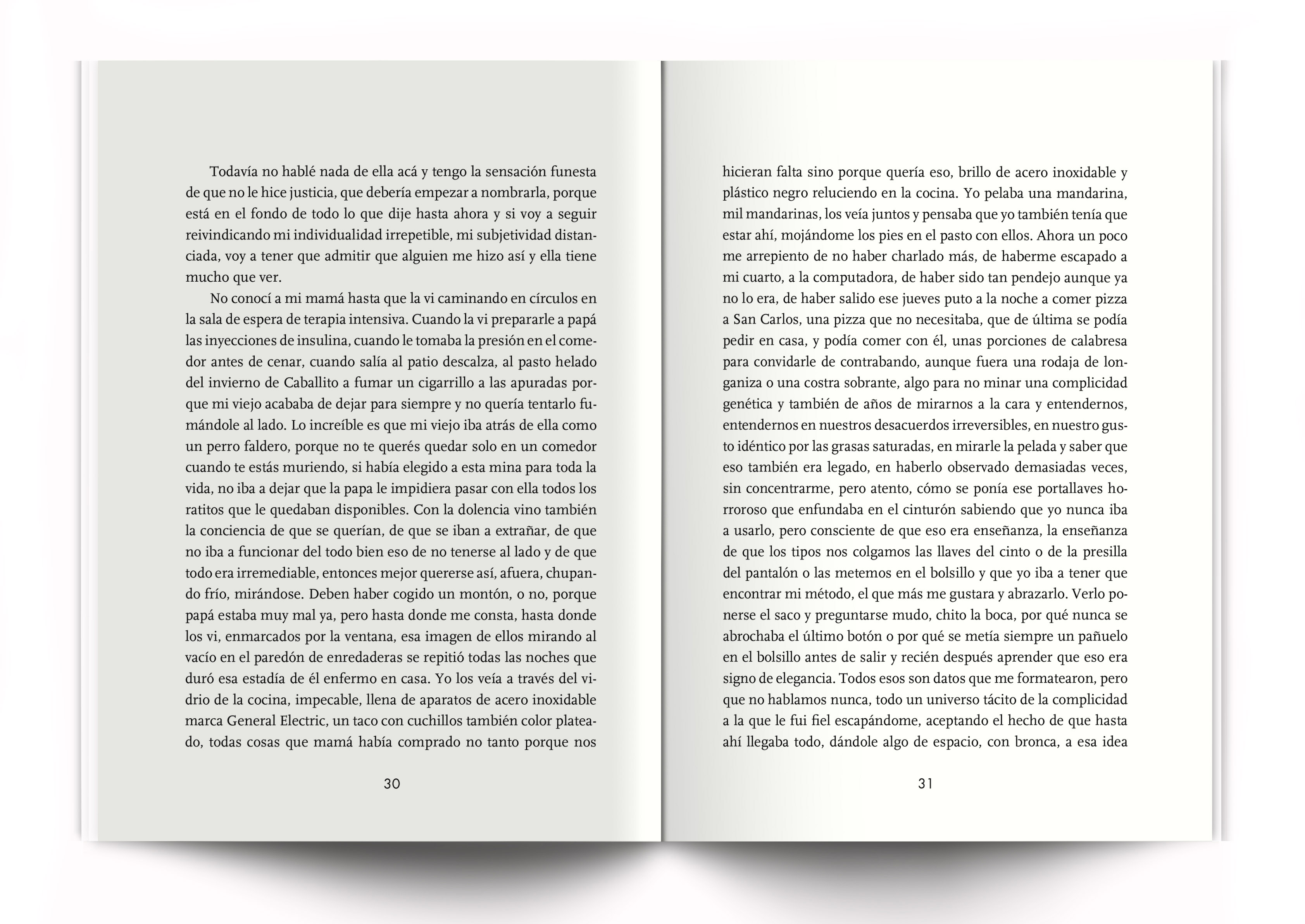 Todavía no hablé nada de ella acá y tengo la sensación funesta de que no le hice justicia, que debería empezar a nombrarla, porque está en el fondo de todo lo que dije hasta ahora y si voy a seguir reivindicando mi individualidad irrepetible, mi subjetividad distanciada, voy a tener que admitir que alguien me hizo así y ella tiene mucho que ver.

No conocí a mi mamá hasta que la vi caminando en círculos en la sala de espera de terapia intensiva. Cuando la vi prepararle a papá las inyecciones de insulina, cuando le tomaba la presión en el comedor antes de cenar, cuando salía al patio descalza, al pasto helado del invierno de Caballito a fumar un cigarrillo a las apuradas porque mi viejo acababa de dejar para siempre y no quería tentarlo fumándole al lado. Lo increíble es que mi viejo iba atrás de ella como un perro faldero, porque no te querés quedar solo en un comedor cuando te estás muriendo, si había elegido a esta mina para toda la vida, no iba a dejar que la papa le impidiera pasar con ella todos los ratitos que le quedaban disponibles. Con la dolencia vino también la conciencia de que se querían, de que se iban a extrañar, de que no iba a funcionar del todo bien eso de no tenerse al lado y de que todo era irremediable, entonces mejor quererse así, afuera, chupando frío, mirándose. Deben haber cogido un montón, o no, porque papá estaba muy mal ya, pero hasta donde me consta, hasta donde los vi, enmarcados por la ventana, esa imagen de ellos mirando al vacío en el paredón de enredaderas se repitió todas las noches que duró esa estadía de él enfermo en casa. Yo los veía a través del vidrio de la cocina, impecable, llena de aparatos de acero inoxidable marca General Electric, un taco con cuchillos también color plateado, todas cosas que mamá había comprado no tanto porque nos

30

hicieran falta sino porque quería eso, brillo de acero inoxidable y plástico negro reluciendo en la cocina. Yo pelaba una mandarina, mil mandarinas, los veía juntos y pensaba que yo también tenía que estar ahí, mojándome los pies en el pasto con ellos. Ahora un poco me arrepiento de no haber charlado más, de haberme escapado a mi cuarto, a la computadora, de haber sido tan pendejo aunque ya no lo era, de haber salido ese jueves puto a la noche a comer pizza a San Carlos, una pizza que no necesitaba, que de última se podía pedir en casa, y podía comer con él, unas porciones de calabresa para convidarle de contrabando, aunque fuera una rodaja de longaniza o una costra sobrante, algo para no minar una complicidad genética y también de años de mirarnos a la cara y entendernos, entendernos en nuestros desacuerdos irreversibles, en nuestro gusto idéntico por las grasas saturadas, en mirarle la pelada y saber que eso también era legado, en haberlo observado demasiadas veces, sin concentrarme, pero atento, cómo se ponía ese portallaves horroroso que enfundaba en el cinturón sabiendo que yo nunca iba a usarlo, pero consciente de que eso era enseñanza, la enseñanza de que los tipos nos colgamos las llaves del cinto o de la presilla del pantalón o las metemos en el bolsillo y que yo iba a tener que encontrar mi método, el que más me gustara y abrazarlo. Verlo ponerse el saco y preguntarse mudo, chito la boca, por qué nunca se abrochaba el último botón o por qué se metía siempre un pañuelo en el bolsillo antes de salir y recién después aprender que eso era signo de elegancia. Todos esos son datos que me formatearon, pero que no hablamos nunca, todo un universo tácito de la complicidad a la que le fui fiel escapándome, aceptando el hecho de que hasta ahí llegaba todo, dándole algo de espacio, con bronca, a esa idea

31